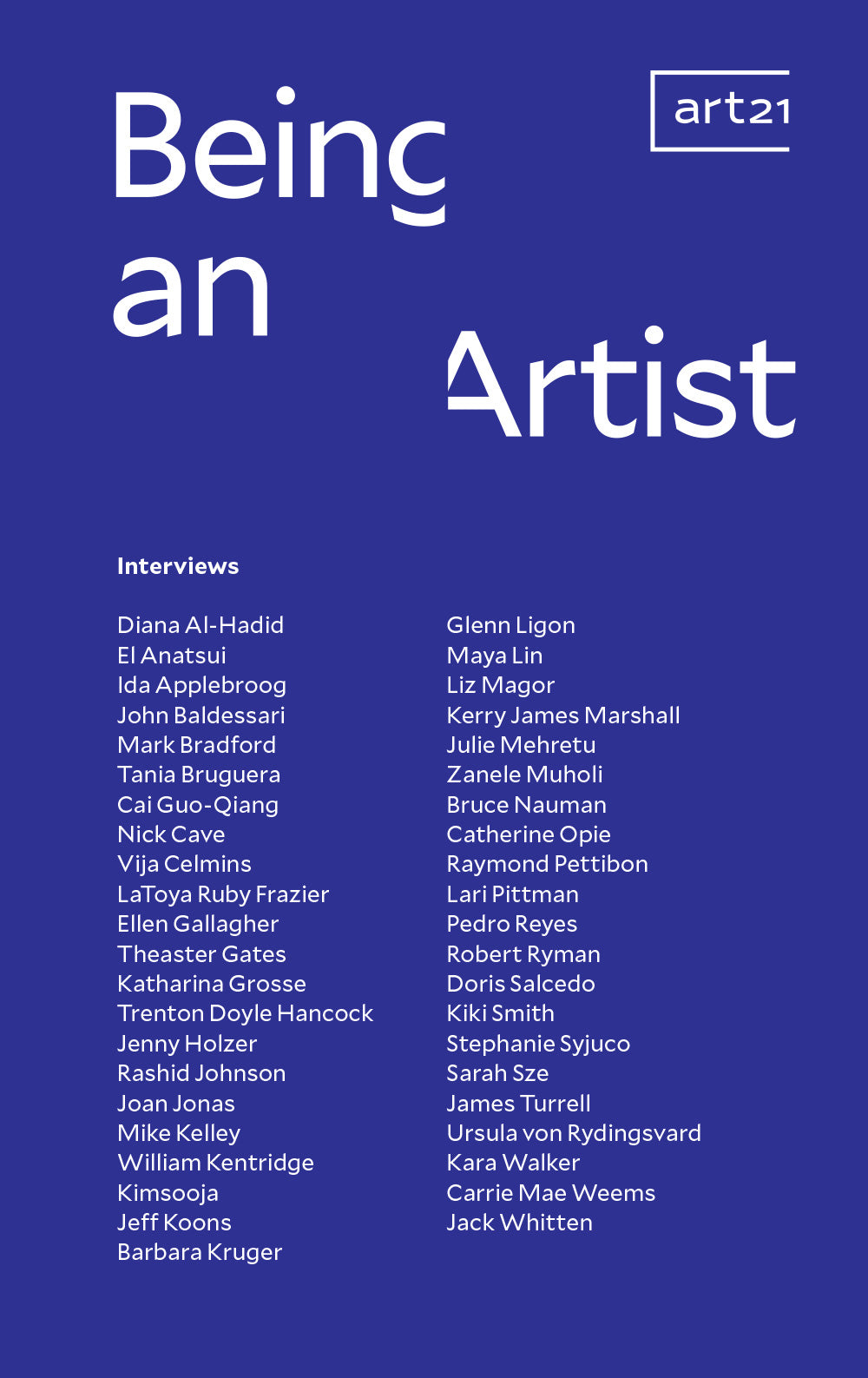 Being an Artist

art21

Interviews

Diana Al-Hadid
El Anatsui
Ida Applebroog
John Baldessari
Mark Bradford
Tania Bruguera
Cai Guo-Qiang
Nick Cave
Vija Celmins
LaToya Ruby Frazier
Ellen Gallagher
Theaster Gates
Katharina Grosse
Trenton Doyle Hancock
Jenny Holzer
Rashid Johnson
Joan Jonas
Mike Kelley
William Kentridge
Kimsooja
Jeff Koons
Barbara Kruger

Glenn Ligon
Maya Lin
Liz Magor
Kerry James Marshall
Julie Mehretu
Zanele Muholi
Bruce Nauman
Catherine Opie
Raymond Pettibon
Lari Pittman
Pedro Reyes
Robert Ryman
Doris Salcedo
Kiki Smith
Stephanie Syjuco
Sarah Sze
James Turrell
Ursula von Rydingsvard
Kara Walker
Carrie Mae Weems
Jack Whitten